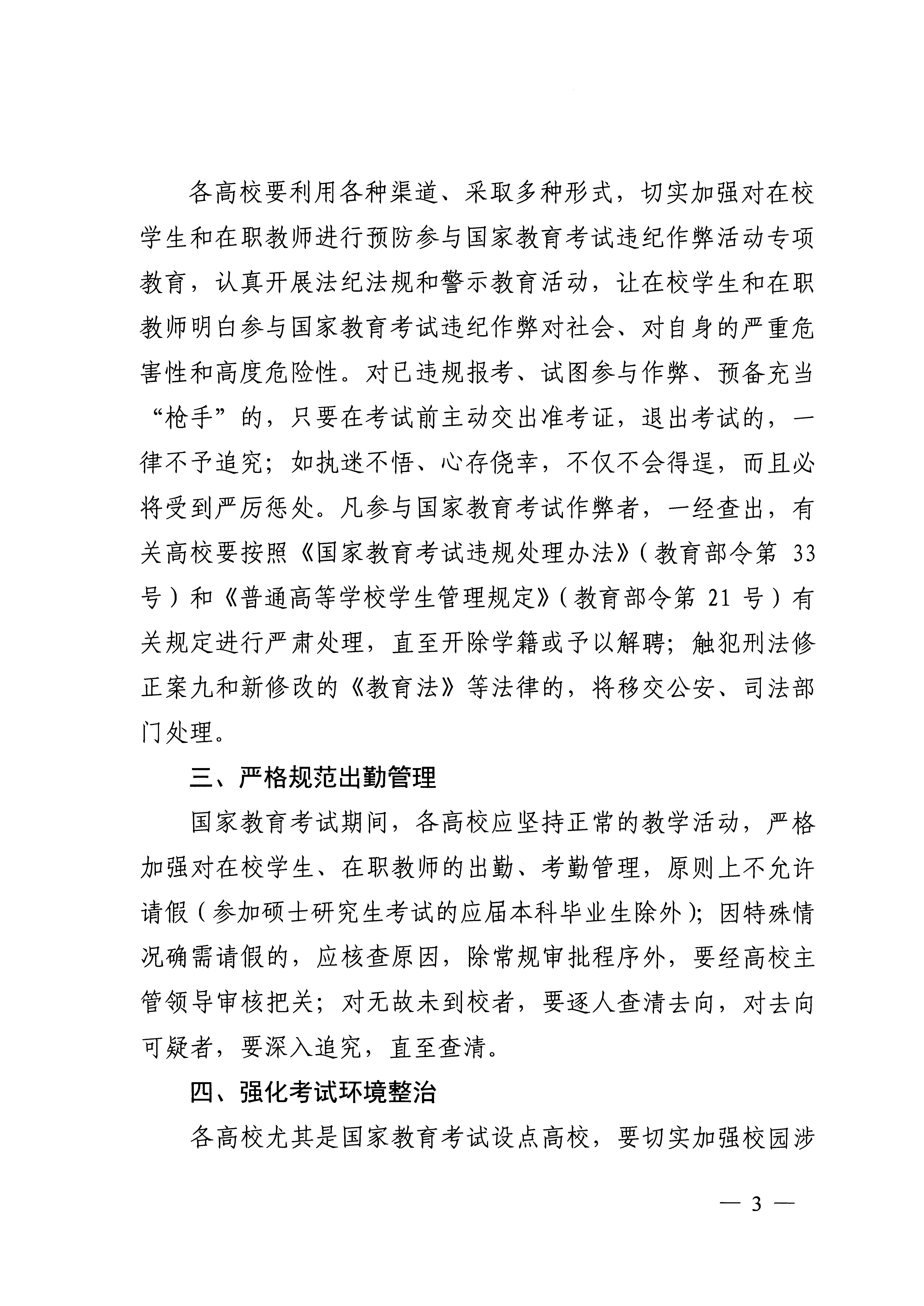 各高校要利用各种渠道、采取多种形式，切实加强对在校学生和在职教师进行预防参与国家教育考试违纪作弊活动专项教育，认真开展法纪法规和警示教育活动，让在校学生和在职教师明白参与国家教育考试违纪作弊对社会、对自身的严重危害性和高度危险性。对已违规报考、试图参与作弊、预备充当“枪手”的，只要在考试前主动交出准考证，退出考试的，一律不予追究；如执迷不悟、心存侥幸，不仅不会得逞，而且必将受到严厉惩处。凡参与国家教育考试作弊者，一经查出，有关高校要按照《国家教育考试违规处理办法》（教育部令第 33 号）和《普通高等学校学生管理规定》（教育部令第 21 号）有关规定进行严肃处理，直至开除学籍或予以解聘；触犯刑法修正案九和新修改的《教育法》等法律的，将移交公安、司法部门处理。

三、严格规范出勤管理

国家教育考试期间，各高校应坚持正常的教学活动，严格加强对在校学生、在职教师的出勤、考勤管理，原则上不允许请假（参加硕士研究生考试的应届本科毕业生除外）；因特殊情况确需请假的，应核查原因，除常规审批程序外，要经高校主管领导审核把关；对无故未到校者，要逐人查清去向，对去向可疑者，要深入追究，直至查清。

四、强化考试环境整治

各高校尤其是国家教育考试设点高校，要切实加强校园涉

— 3 —